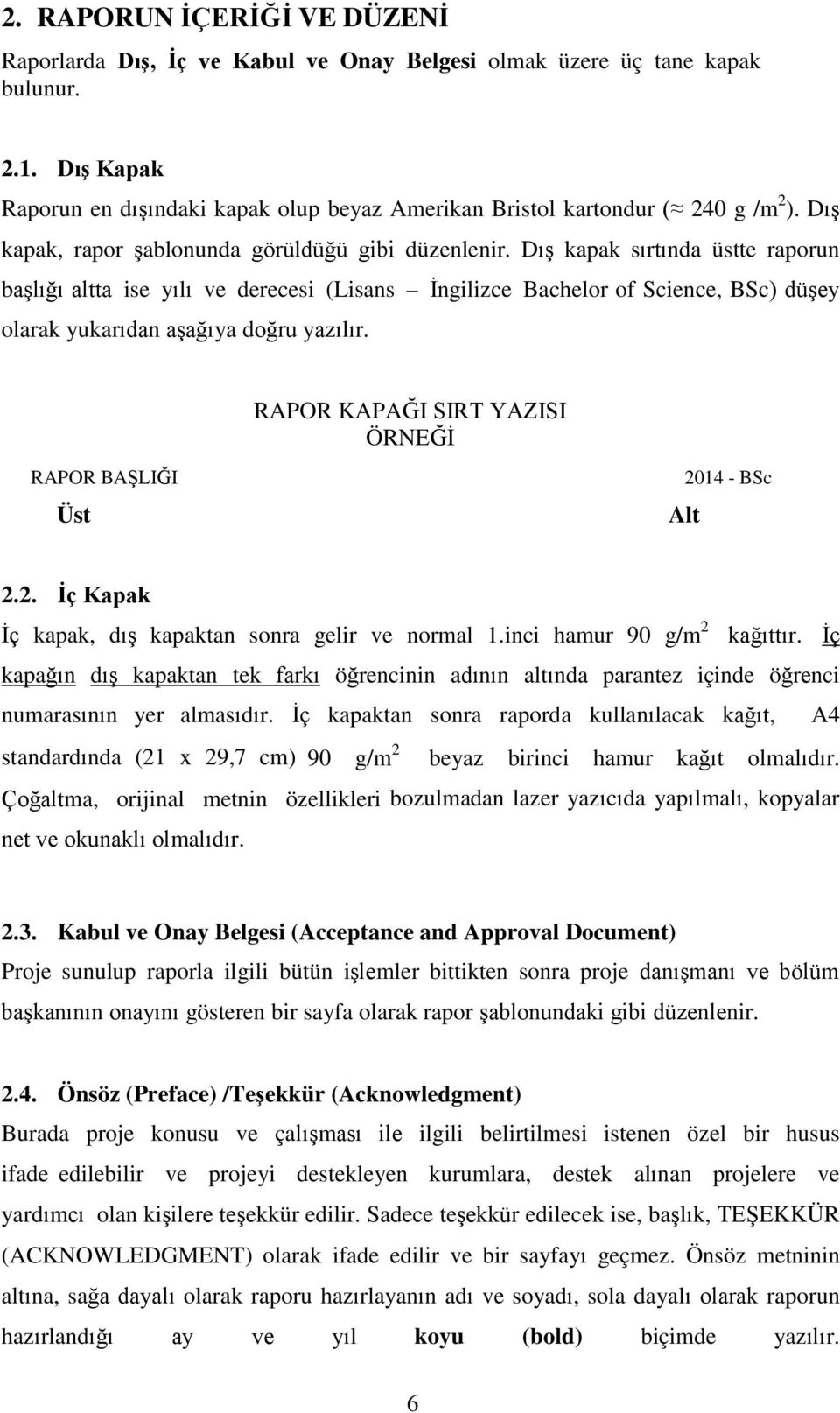 2. RAPORUN İÇERİĞİ VE DÜZENİ

Raporlarda Dış, İç ve Kabul ve Onay Belgesi olmak üzere üç tane kapak bulunur.

2.1. Dış Kapak

Raporun en dışındaki kapak olup beyaz Amerikan Bristol kartondur ($\approx$ 240 g /m$^2$). Dış kapak, rapor şablonunda görüldüğü gibi düzenlenir. Dış kapak sırtında üstte raporun başlığı altta ise yılı ve derecesi (Lisans – İngilizce Bachelor of Science, BSc) düşey olarak yukarıdan aşağıya doğru yazılır.

RAPOR KAPAĞI SIRT YAZISI ÖRNEĞİ

RAPOR BAŞLIĞI

2014 - BSc

Üst

Alt

2.2. İç Kapak

İç kapak, dış kapaktan sonra gelir ve normal 1.inci hamur 90 g/m$^2$ kağıttır. İç kapağın dış kapaktan tek farkı öğrencinin adının altında parantez içinde öğrenci numarasının yer almasıdır. İç kapaktan sonra raporda kullanılacak kağıt, A4 standardında (21 x 29,7 cm) 90 g/m$^2$ beyaz birinci hamur kağıt olmalıdır. Çoğaltma, orijinal metnin özellikleri bozulmadan lazer yazıcıda yapılmalı, kopyalar net ve okunaklı olmalıdır.

2.3. Kabul ve Onay Belgesi (Acceptance and Approval Document)

Proje sunulup raporla ilgili bütün işlemler bittikten sonra proje danışmanı ve bölüm başkanının onayını gösteren bir sayfa olarak rapor şablonundaki gibi düzenlenir.

2.4. Önsöz (Preface) /Teşekkür (Acknowledgment)

Burada proje konusu ve çalışması ile ilgili belirtilmesi istenen özel bir husus ifade edilebilir ve projeyi destekleyen kurumlara, destek alınan projelere ve yardımcı olan kişilere teşekkür edilir. Sadece teşekkür edilecek ise, başlık, TEŞEKKÜR (ACKNOWLEDGMENT) olarak ifade edilir ve bir sayfayı geçmez. Önsöz metninin altına, sağa dayalı olarak raporu hazırlayanın adı ve soyadı, sola dayalı olarak raporun hazırlandığı ay ve yıl koyu (bold) biçimde yazılır.

6